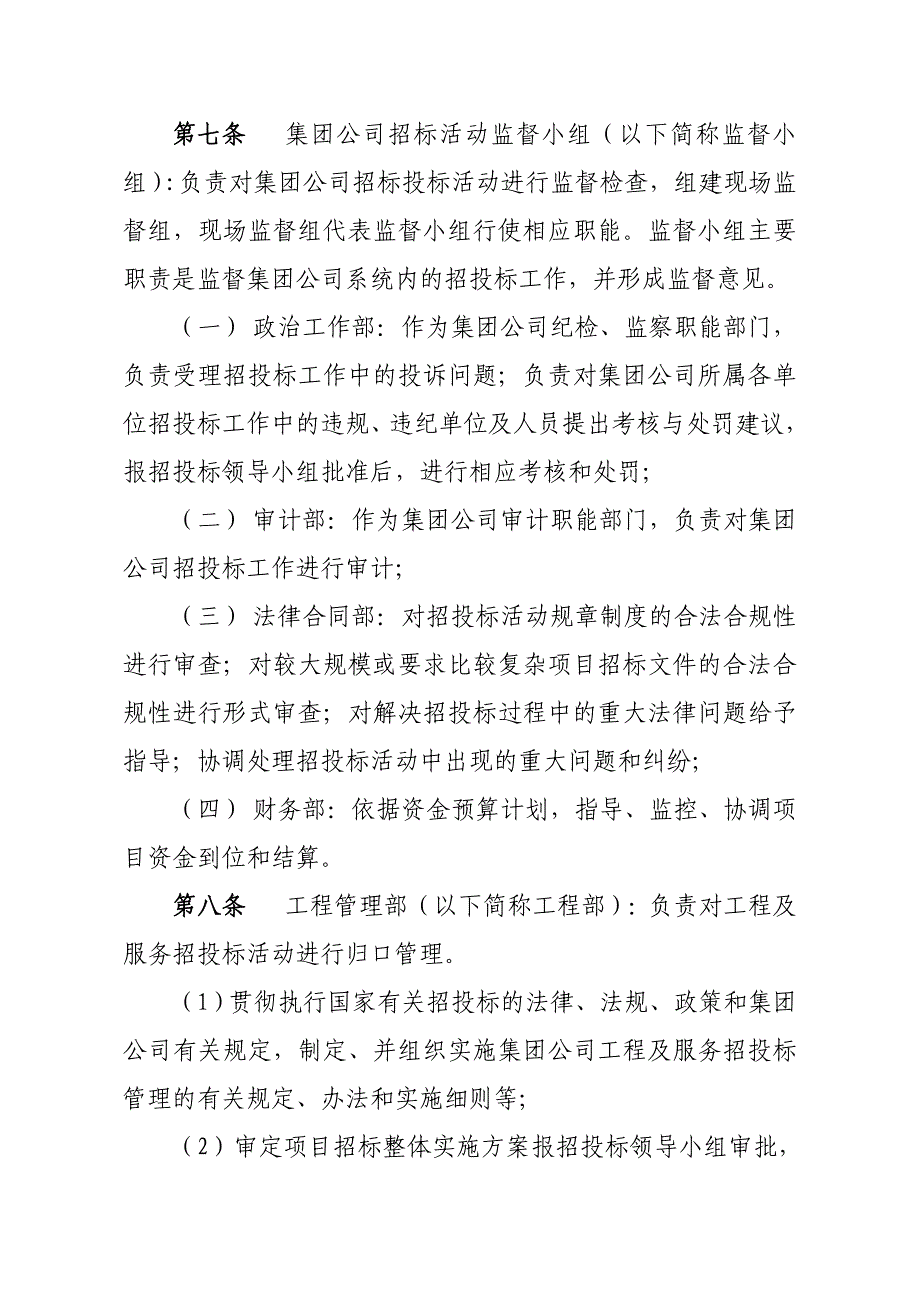 第七条　集团公司招标活动监督小组（以下简称监督小组）：负责对集团公司招标投标活动进行监督检查，组建现场监督组，现场监督组代表监督小组行使相应职能。监督小组主要职责是监督集团公司系统内的招投标工作，并形成监督意见。

（一）政治工作部：作为集团公司纪检、监察职能部门，负责受理招投标工作中的投诉问题；负责对集团公司所属各单位招投标工作中的违规、违纪单位及人员提出考核与处罚建议，报招投标领导小组批准后，进行相应考核和处罚；

（二）审计部：作为集团公司审计职能部门，负责对集团公司招投标工作进行审计；

（三）法律合同部：对招投标活动规章制度的合法合规性进行审查；对较大规模或要求比较复杂项目招标文件的合法合规性进行形式审查；对解决招投标过程中的重大法律问题给予指导；协调处理招投标活动中出现的重大问题和纠纷；

（四）财务部：依据资金预算计划，指导、监控、协调项目资金到位和结算。

第八条　工程管理部（以下简称工程部）：负责对工程及服务招投标活动进行归口管理。

（1）贯彻执行国家有关招投标的法律、法规、政策和集团公司有关规定，制定、并组织实施集团公司工程及服务招投标管理的有关规定、办法和实施细则等；

（2）审定项目招标整体实施方案报招投标领导小组审批，